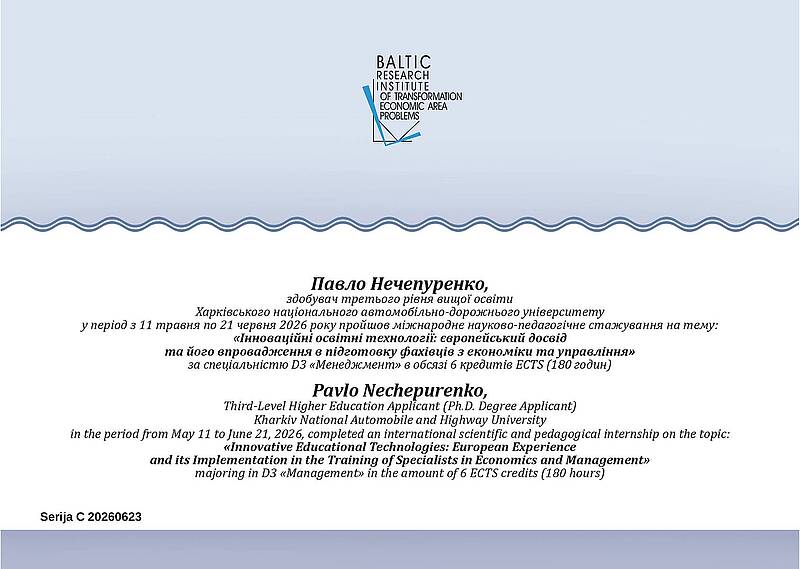 BALTIC
RESEARCH
INSTITUTE
OF TRANSFORMATION
ECONOMIC AREA
PROBLEMS

Павло Нечепуренко,
здобувач третього рівня вищої освіти
Харківського національного автомобільно-дорожнього університету
у період з 11 травня по 21 червня 2026 року пройшов міжнародне науково-педагогічне стажування на тему:
«Інноваційні освітні технології: європейський досвід
та його впровадження в підготовку фахівців з економіки та управління»
за спеціальністю D3 «Менеджмент» в обсязі 6 кредитів ECTS (180 годин)

Pavlo Nechepurenko,
Third-Level Higher Education Applicant (Ph.D. Degree Applicant)
Kharkiv National Automobile and Highway University
in the period from May 11 to June 21, 2026, completed an international scientific and pedagogical internship on the topic:
«Innovative Educational Technologies: European Experience
and its Implementation in the Training of Specialists in Economics and Management»
majoring in D3 «Management» in the amount of 6 ECTS credits (180 hours)

Serija C 20260623